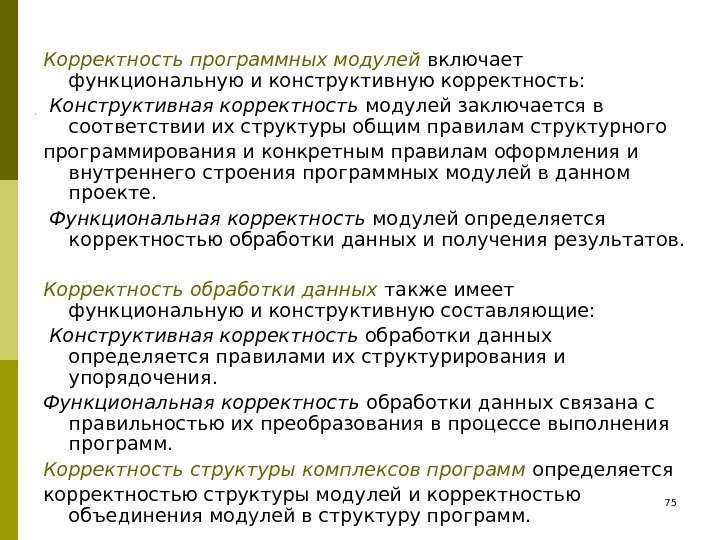 Корректность программных модулей включает функциональную и конструктивную корректность:

Конструктивная корректность модулей заключается в соответствии их структуры общим правилам структурного

программирования и конкретным правилам оформления и внутреннего строения программных модулей в данном проекте.

Функциональная корректность модулей определяется корректностью обработки данных и получения результатов.

Корректность обработки данных также имеет функциональную и конструктивную составляющие:

Конструктивная корректность обработки данных определяется правилами их структурирования и упорядочения.

Функциональная корректность обработки данных связана с правильностью их преобразования в процессе выполнения программ.

Корректность структуры комплексов программ определяется

корректностью структуры модулей и корректностью объединения модулей в структуру программ.

75